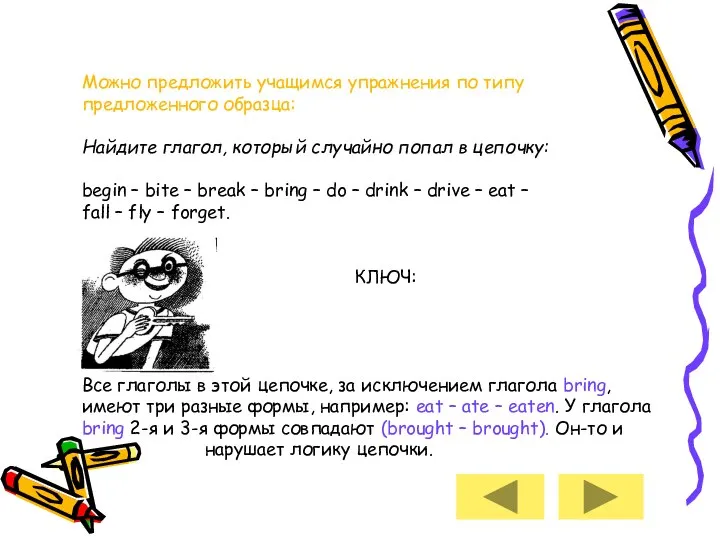 Можно предложить учащимся упражнения по типу предложенного образца:

Найдите глагол, который случайно попал в цепочку:

begin – bite – break – bring – do – drink – drive – eat – fall – fly – forget.

КЛЮЧ:

Все глаголы в этой цепочке, за исключением глагола bring, имеют три разные формы, например: eat – ate – eaten. У глагола bring 2-я и 3-я формы совпадают (brought – brought). Он-то и нарушает логику цепочки.